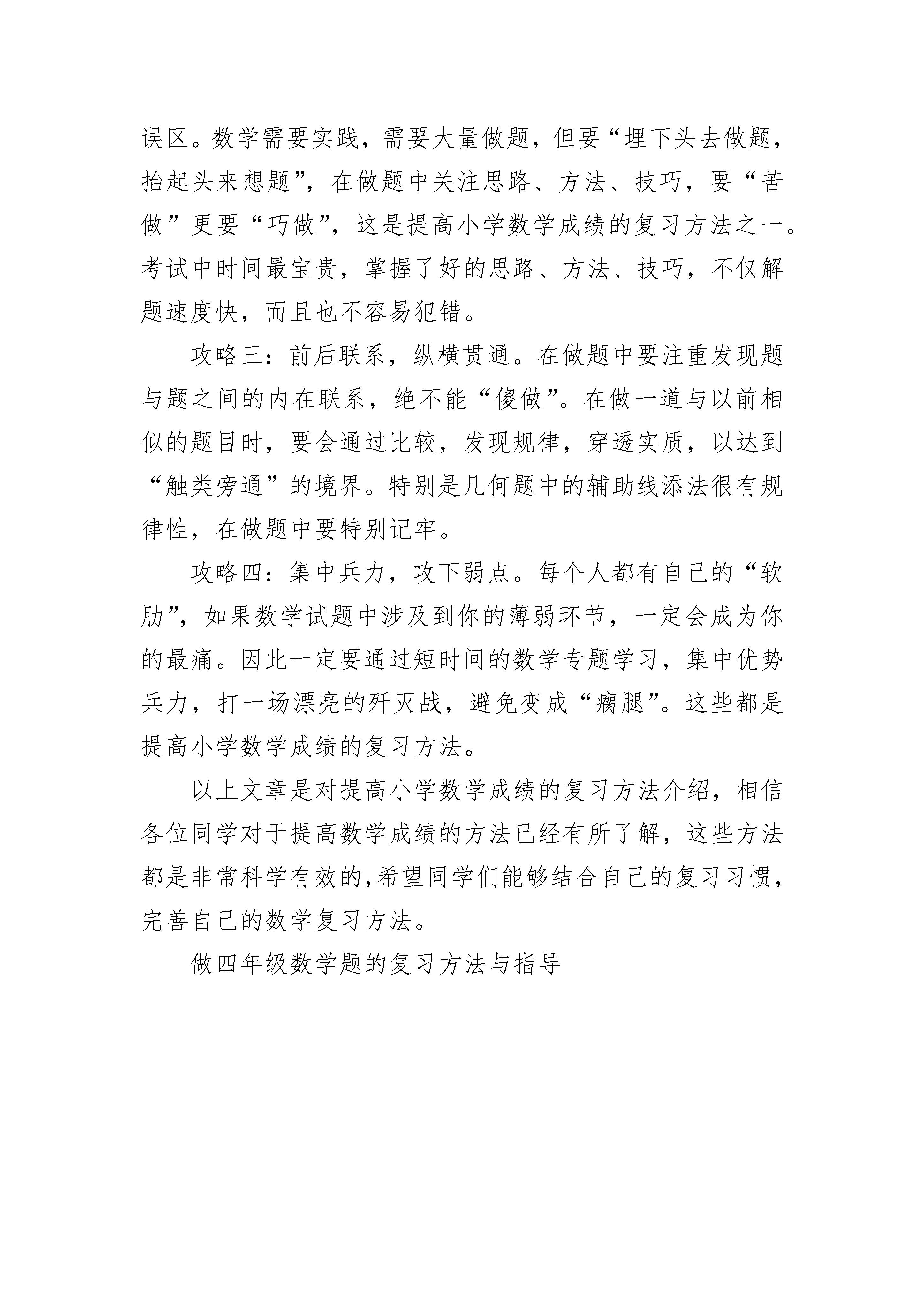 误区。数学需要实践，需要大量做题，但要“埋下头去做题，抬起头来想题”，在做题中关注思路、方法、技巧，要“苦做”更要“巧做”，这是提高小学数学成绩的复习方法之一。考试中时间最宝贵，掌握了好的思路、方法、技巧，不仅解题速度快，而且也不容易犯错。

攻略三：前后联系，纵横贯通。在做题中要注重发现题与题之间的内在联系，绝不能“傻做”。在做一道与以前相似的题目时，要会通过比较，发现规律，穿透实质，以达到“触类旁通”的境界。特别是几何题中的辅助线添法很有规律性，在做题中要特别记牢。

攻略四：集中兵力，攻下弱点。每个人都有自己的“软肋”，如果数学试题中涉及到你的薄弱环节，一定会成为你的最痛。因此一定要通过短时间的数学专题学习，集中优势兵力，打一场漂亮的歼灭战，避免变成“瘸腿”。这些都是提高小学数学成绩的复习方法。

以上文章是对提高小学数学成绩的复习方法介绍，相信各位同学对于提高数学成绩的方法已经有所了解，这些方法都是非常科学有效的,希望同学们能够结合自己的复习习惯，完善自己的数学复习方法。

做四年级数学题的复习方法与指导